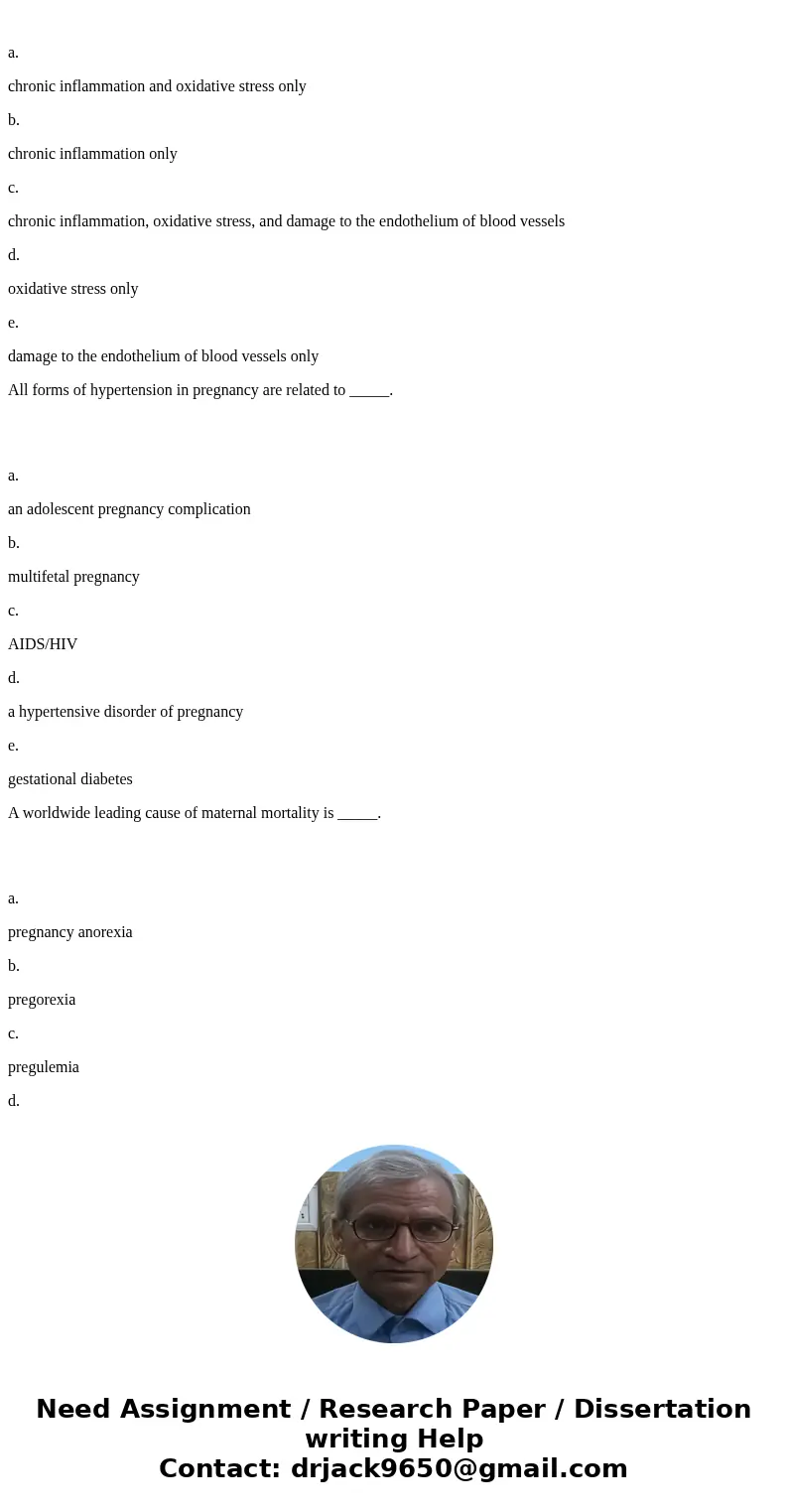 a.

chronic inflammation and oxidative stress only

b.

chronic inflammation only

c.

chronic inflammation, oxidative stress, and damage to the endothelium of blood vessels

d.

oxidative stress only

e.

damage to the endothelium of blood vessels only

All forms of hypertension in pregnancy are related to _____.

a.

an adolescent pregnancy complication

b.

multifetal pregnancy

c.

AIDS/HIV

d.

a hypertensive disorder of pregnancy

e.

gestational diabetes

A worldwide leading cause of maternal mortality is _____.

a.

pregnancy anorexia

b.

pregorexia

c.

pregulemia

d.

Need Assignment / Research Paper / Dissertation writing Help
Contact: drjack9650@gmail.com